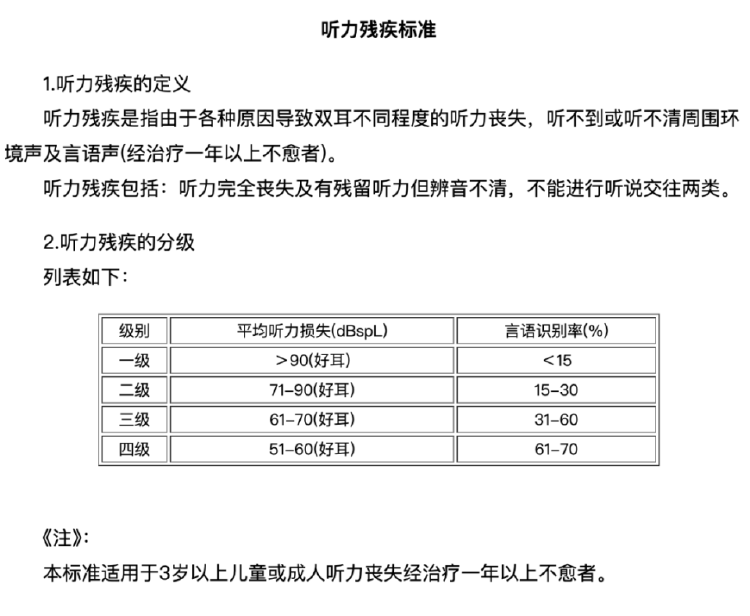 听力残疾标准

1.听力残疾的定义

听力残疾是指由于各种原因导致双耳不同程度的听力丧失，听不到或听不清周围环境声及言语声(经治疗一年以上不愈者)。

听力残疾包括：听力完全丧失及有残留听力但辨音不清，不能进行听说交往两类。

2.听力残疾的分级

列表如下：

| 级别 | 平均听力损失(dBspL) | 言语识别率(%) |
|---|---|---|
| 一级 | >90(好耳) | <15 |
| 二级 | 71-90(好耳) | 15-30 |
| 三级 | 61-70(好耳) | 31-60 |
| 四级 | 51-60(好耳) | 61-70 |

《注》:

本标准适用于3岁以上儿童或成人听力丧失经治疗一年以上不愈者。